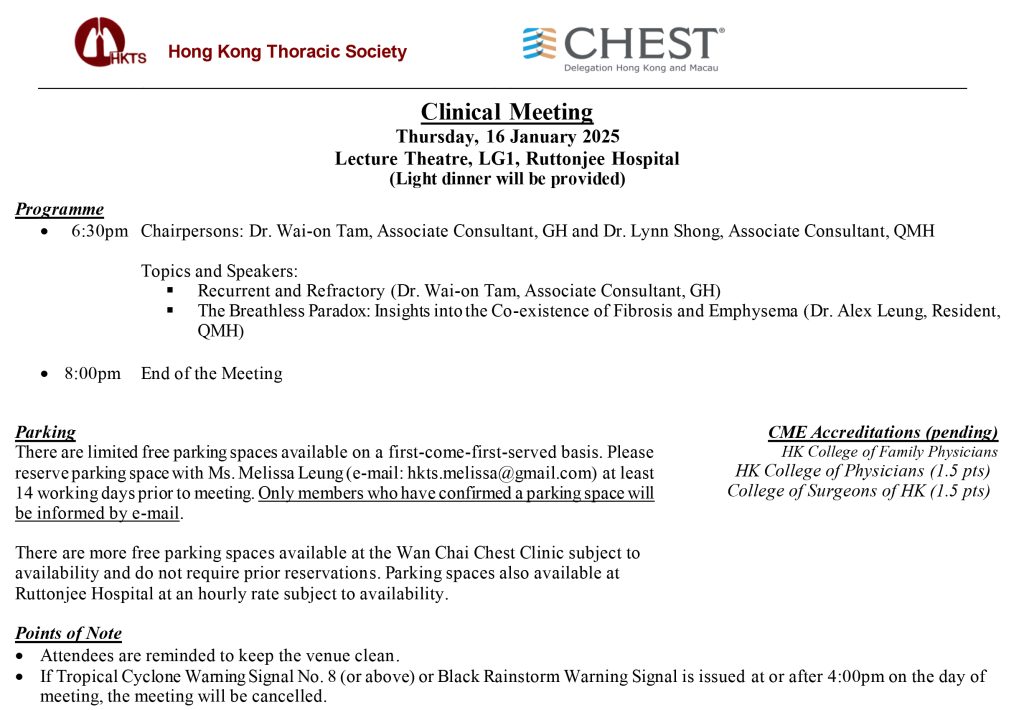 HKTS Hong Kong Thoracic Society

CHEST®
Delegation Hong Kong and Macau

Clinical Meeting
Thursday, 16 January 2025
Lecture Theatre, LG1, Ruttonjee Hospital
(Light dinner will be provided)

Programme
• 6:30pm Chairpersons: Dr. Wai-on Tam, Associate Consultant, GH and Dr. Lynn Shong, Associate Consultant, QMH

Topics and Speakers:
▪ Recurrent and Refractory (Dr. Wai-on Tam, Associate Consultant, GH)
▪ The Breathless Paradox: Insights into the Co-existence of Fibrosis and Emphysema (Dr. Alex Leung, Resident, QMH)

• 8:00pm End of the Meeting

Parking
There are limited free parking spaces available on a first-come-first-served basis. Please reserve parking space with Ms. Melissa Leung (e-mail: hkts.melissa@gmail.com) at least 14 working days prior to meeting. Only members who have confirmed a parking space will be informed by e-mail.

There are more free parking spaces available at the Wan Chai Chest Clinic subject to availability and do not require prior reservations. Parking spaces also available at Ruttonjee Hospital at an hourly rate subject to availability.

CME Accreditations (pending)
HK College of Family Physicians
HK College of Physicians (1.5 pts)
College of Surgeons of HK (1.5 pts)

Points of Note
• Attendees are reminded to keep the venue clean.
• If Tropical Cyclone Warning Signal No. 8 (or above) or Black Rainstorm Warning Signal is issued at or after 4:00pm on the day of meeting, the meeting will be cancelled.